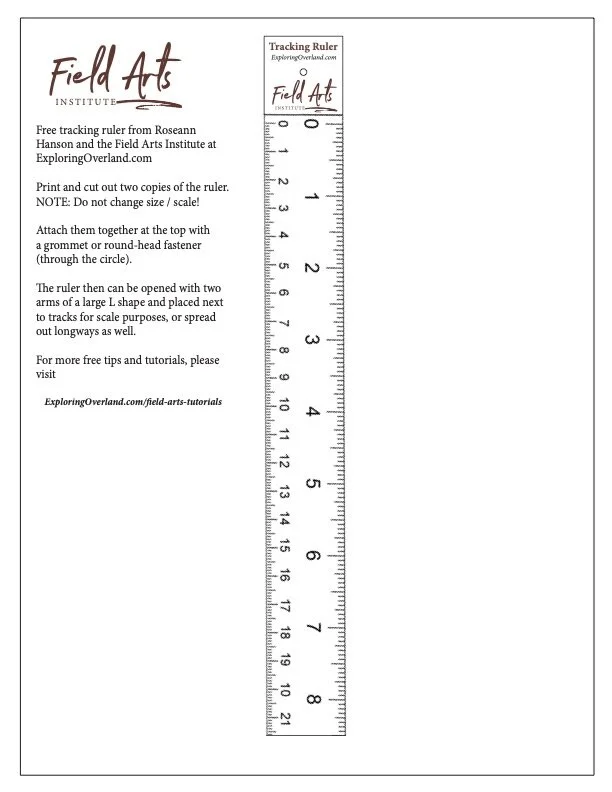 Field Arts
INSTITUTE

Free tracking ruler from Roseann Hanson and the Field Arts Institute at ExploringOverland.com

Print and cut out two copies of the ruler. NOTE: Do not change size / scale!

Attach them together at the top with a grommet or round-head fastener (through the circle).

The ruler then can be opened with two arms of a large L shape and placed next to tracks for scale purposes, or spread out longways as well.

For more free tips and tutorials, please visit

ExploringOverland.com/field-arts-tutorials

Tracking Ruler
ExploringOverland.com
Field Arts
INSTITUTE

0 1 2 3 4 5 6 7 8 9 10 11 12 13 14 15 16 17 18 19 10 21

0 1 2 3 4 5 6 7 8